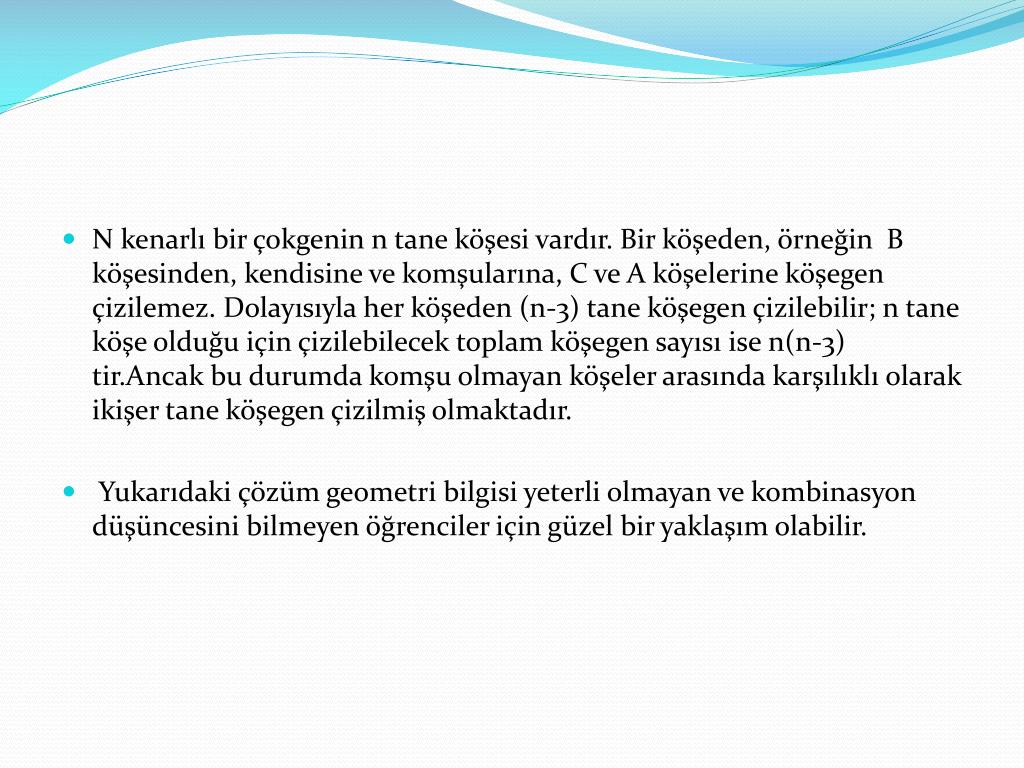 N kenarlı bir çokgenin n tane köşesi vardır. Bir köşeden, örneğin B köşesinden, kendisine ve komşularına, C ve A köşelerine köşegen çizilemez. Dolayısıyla her köşeden (n-3) tane köşegen çizilebilir; n tane köşe olduğu için çizilebilecek toplam köşegen sayısı ise n(n-3) tir.Ancak bu durumda komşu olmayan köşeler arasında karşılıklı olarak ikişer tane köşegen çizilmiş olmaktadır.

Yukarıdaki çözüm geometri bilgisi yeterli olmayan ve kombinasyon düşüncesini bilmeyen öğrenciler için güzel bir yaklaşım olabilir.